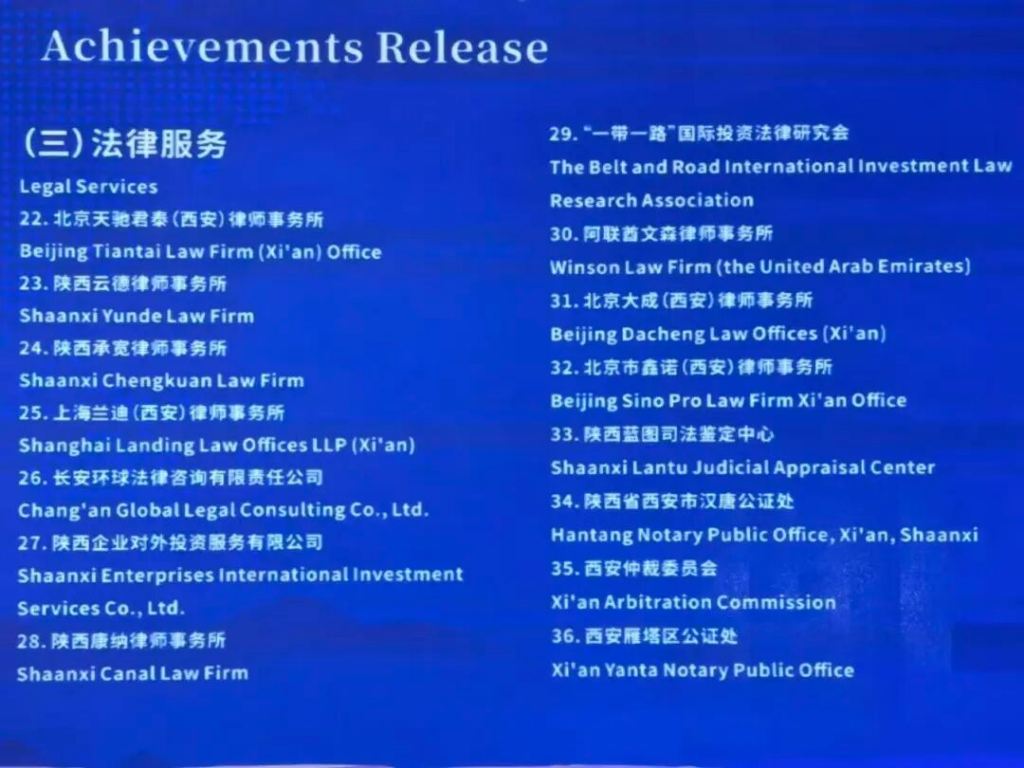 Achievements Release

(三)法律服务

Legal Services

22.北京天驰君泰(西安)律师事务所

Beijing Tiantai Law Firm (Xi'an) Office

23.陕西云德律师事务所

Shaanxi Yunde Law Firm

24.陕西承宽律师事务所

Shaanxi Chengkuan Law Firm

25.上海兰迪(西安)律师事务所

Shanghai Landing Law Offices LLP (Xi'an)

26.长安环球法律咨询有限责任公司

Chang'an Global Legal Consulting Co., Ltd.

27.陕西企业对外投资服务有限公司

Shaanxi Enterprises International Investment Services Co., Ltd.

28.陕西康纳律师事务所

Shaanxi Canal Law Firm

29.“一带一路”国际投资法律研究会

The Belt and Road International Investment Law Research Association

30.阿联酋文森律师事务所

Winson Law Firm (the United Arab Emirates)

31.北京大成(西安)律师事务所

Beijing Dacheng Law Offices (Xi'an)

32.北京市鑫诺(西安)律师事务所

Beijing Sino Pro Law Firm Xi'an Office

33.陕西蓝图司法鉴定中心

Shaanxi Lantu Judicial Appraisal Center

34.陕西省西安市汉唐公证处

Hantang Notary Public Office, Xi'an, Shaanxi

35.西安仲裁委员会

Xi'an Arbitration Commission

36.西安雁塔区公证处

Xi'an Yanta Notary Public Office